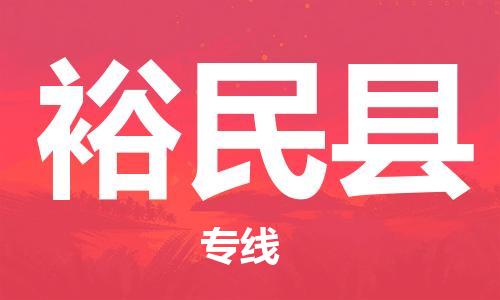 裕民县

专线